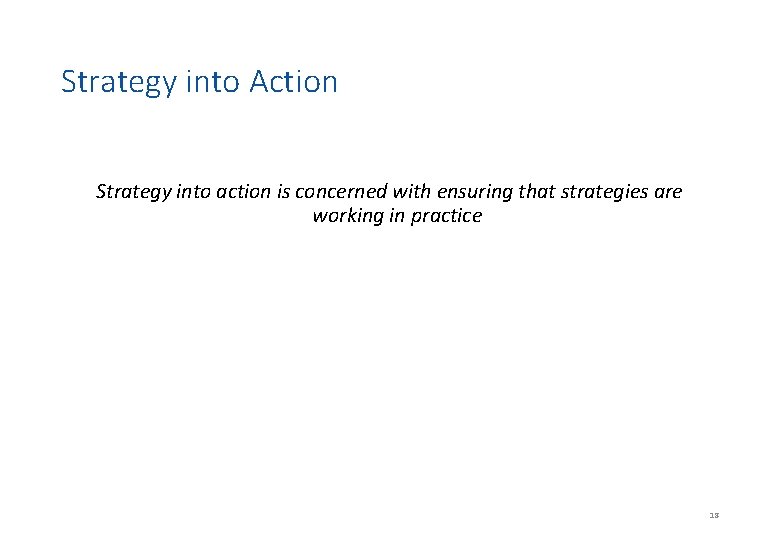 Strategy into Action

Strategy into action is concerned with ensuring that strategies are working in practice

13